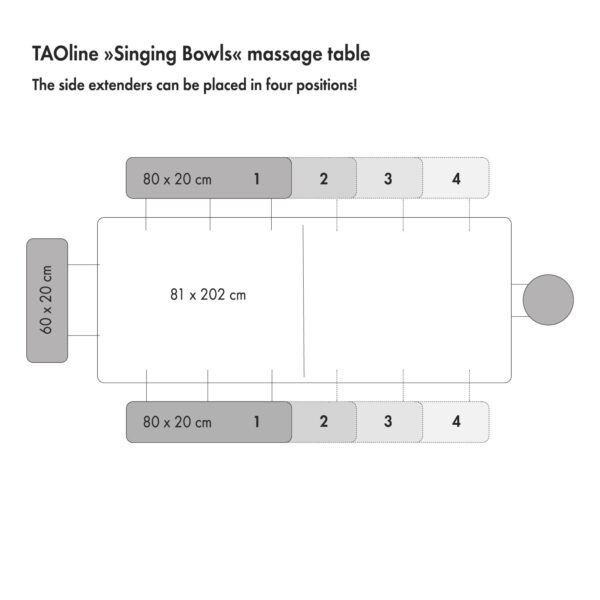 TAOline »Singing Bowls« massage table

The side extenders can be placed in four positions!

80 x 20 cm 1 2 3 4

60 x 20 cm

81 x 202 cm

80 x 20 cm 1 2 3 4